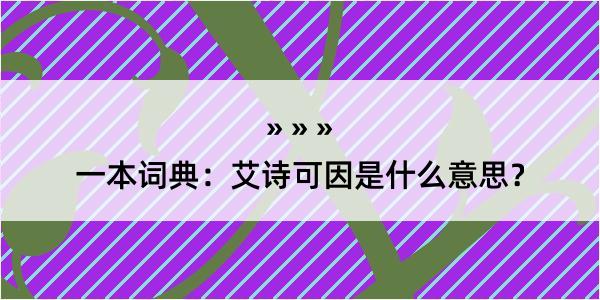 » » »

一本词典：艾诗可因是什么意思？